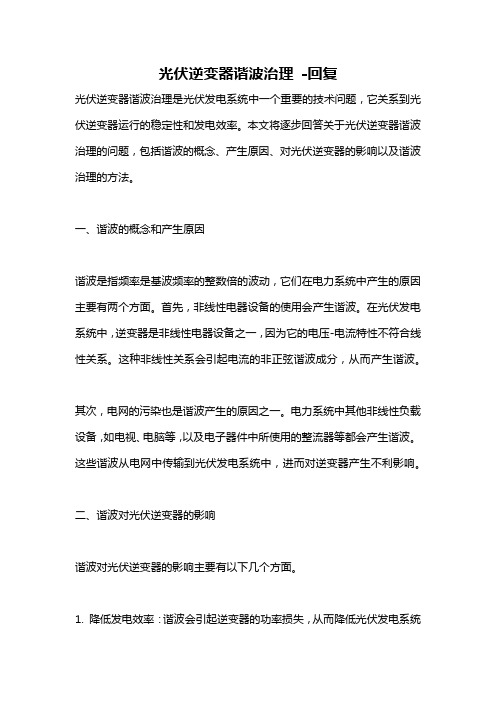 光伏逆变器谐波治理 -回复

光伏逆变器谐波治理是光伏发电系统中一个重要的技术问题，它关系到光伏逆变器运行的稳定性和发电效率。本文将逐步回答关于光伏逆变器谐波治理的问题，包括谐波的概念、产生原因、对光伏逆变器的影响以及谐波治理的方法。

一、谐波的概念和产生原因

谐波是指频率是基波频率的整数倍的波动，它们在电力系统中产生的原因主要有两个方面。首先，非线性电器设备的使用会产生谐波。在光伏发电系统中，逆变器是非线性电器设备之一，因为它的电压-电流特性不符合线性关系。这种非线性关系会引起电流的非正弦谐波成分，从而产生谐波。

其次，电网的污染也是谐波产生的原因之一。电力系统中其他非线性负载设备，如电视、电脑等，以及电子器件中所使用的整流器等都会产生谐波。这些谐波从电网中传输到光伏发电系统中，进而对逆变器产生不利影响。

二、谐波对光伏逆变器的影响

谐波对光伏逆变器的影响主要有以下几个方面。

1. 降低发电效率：谐波会引起逆变器的功率损失，从而降低光伏发电系统